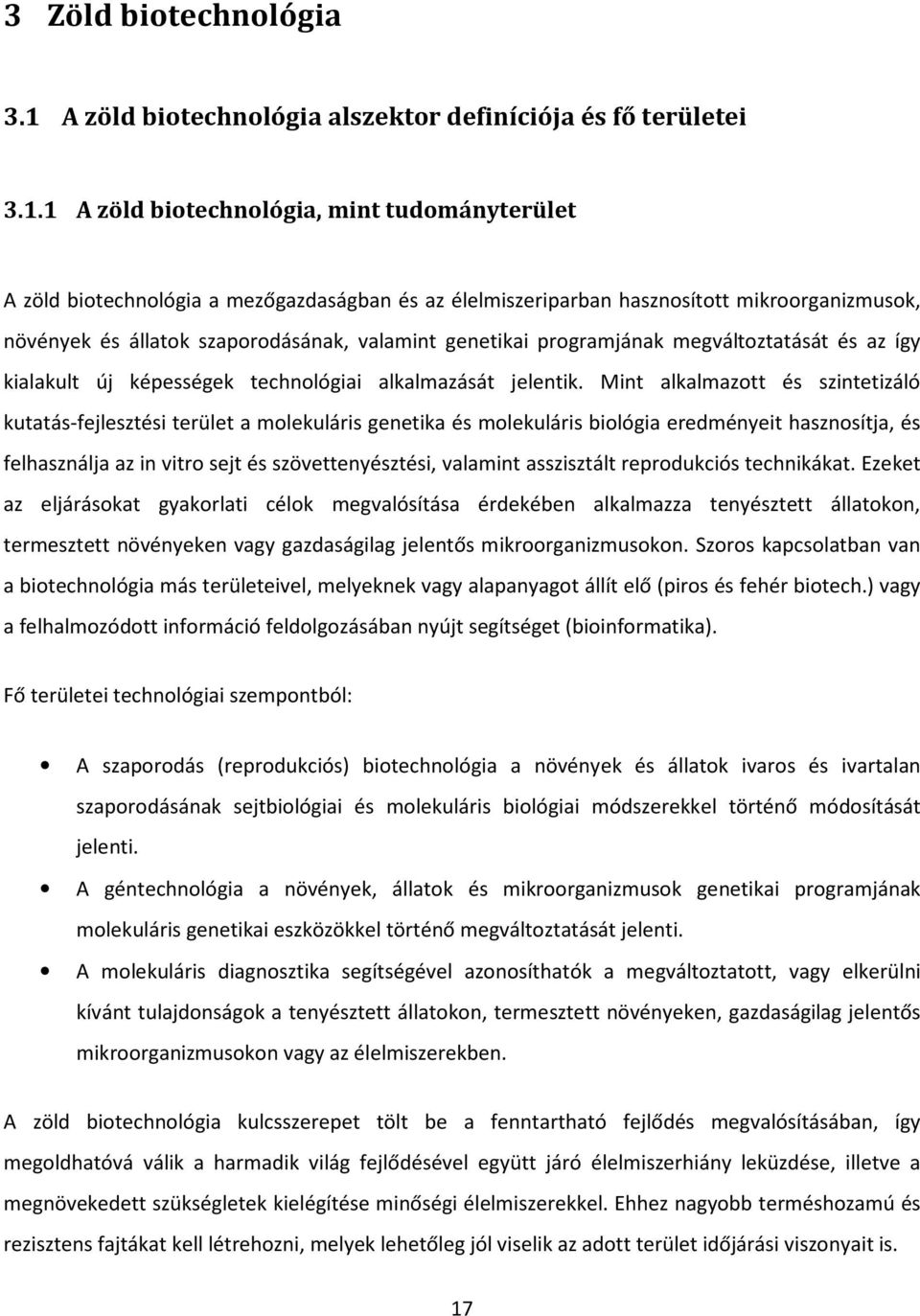 3 Zöld biotechnológia

3.1 A zöld biotechnológia alszektor definíciója és fő területei

3.1.1 A zöld biotechnológia, mint tudományterület

A zöld biotechnológia a mezőgazdaságban és az élelmiszeriparban hasznosított mikroorganizmusok, növények és állatok szaporodásának, valamint genetikai programjának megváltoztatását és az így kialakult új képességek technológiai alkalmazását jelentik. Mint alkalmazott és szintetizáló kutatás-fejlesztési terület a molekuláris genetika és molekuláris biológia eredményeit hasznosítja, és felhasználja az in vitro sejt és szövettenyésztési, valamint asszisztált reprodukciós technikákat. Ezeket az eljárásokat gyakorlati célok megvalósítása érdekében alkalmazza tenyésztett állatokon, termesztett növényeken vagy gazdaságilag jelentős mikroorganizmusokon. Szoros kapcsolatban van a biotechnológia más területeivel, melyeknek vagy alapanyagot állít elő (piros és fehér biotech.) vagy a felhalmozódott információ feldolgozásában nyújt segítséget (bioinformatika).

Fő területei technológiai szempontból:

• A szaporodás (reprodukciós) biotechnológia a növények és állatok ivaros és ivartalan szaporodásának sejtbiológiai és molekuláris biológiai módszerekkel történő módosítását jelenti.
• A géntechnológia a növények, állatok és mikroorganizmusok genetikai programjának molekuláris genetikai eszközökkel történő megváltoztatását jelenti.
• A molekuláris diagnosztika segítségével azonosíthatók a megváltoztatott, vagy elkerülni kívánt tulajdonságok a tenyésztett állatokon, termesztett növényeken, gazdaságilag jelentős mikroorganizmusokon vagy az élelmiszerekben.

A zöld biotechnológia kulcsszerepet tölt be a fenntartható fejlődés megvalósításában, így megoldhatóvá válik a harmadik világ fejlődésével együtt járó élelmiszerhiány leküzdése, illetve a megnövekedett szükségletek kielégítése minőségi élelmiszerekkel. Ehhez nagyobb terméshozamú és rezisztens fajtákat kell létrehozni, melyek lehetőleg jól viselik az adott terület időjárási viszonyait is.

17